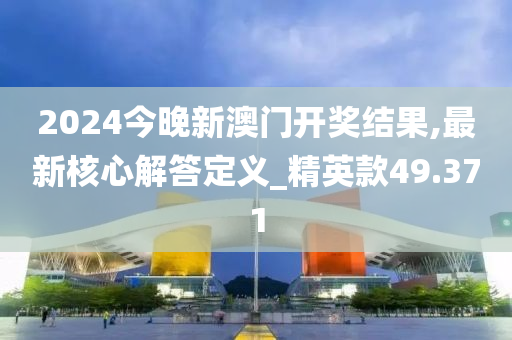 2024今晚新澳门开奖结果,最新核心解答定义_精英款49.371